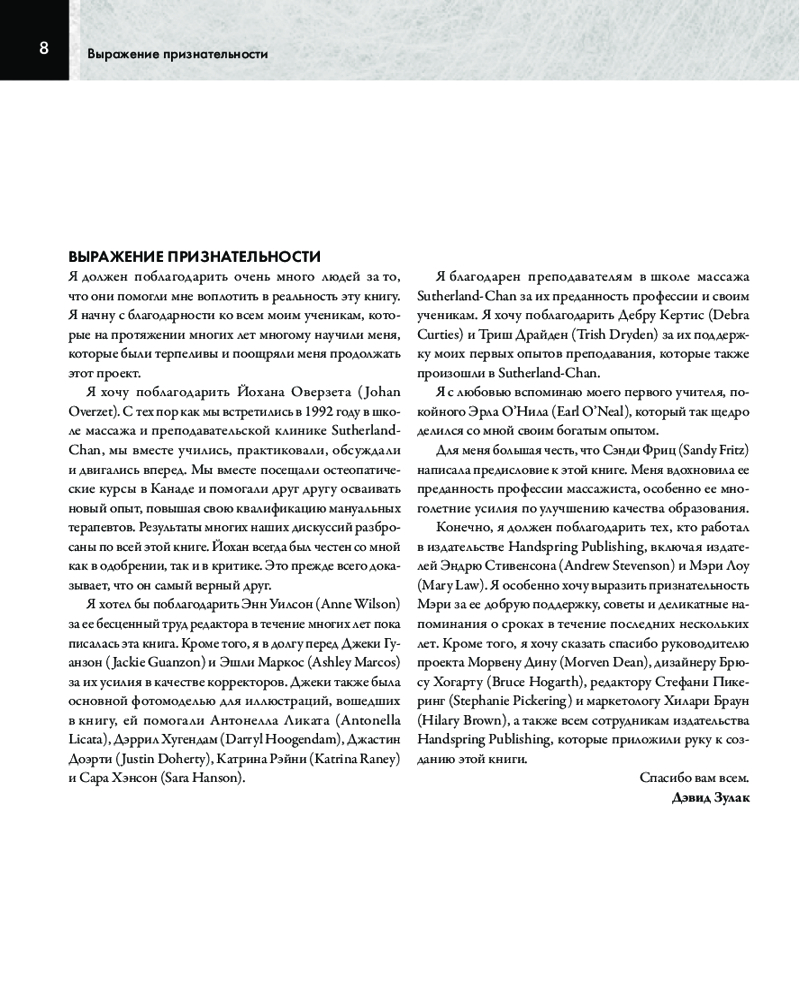 8

Выражение признательности

ВЫРАЖЕНИЕ ПРИЗНАТЕЛЬНОСТИ

Я должен поблагодарить очень много людей за то, что они помогли мне воплотить в реальность эту книгу. Я начну с благодарности ко всем моим ученикам, которые на протяжении многих лет многому научили меня, которые были терпеливы и поощряли меня продолжать этот проект.

Я хочу поблагодарить Йохана Оверзета (Johan Overzet). С тех пор как мы встретились в 1992 году в школе массажа и преподавательской клинике Sutherland-Chan, мы вместе учились, практиковали, обсуждали и двигались вперед. Мы вместе посещали остеопатические курсы в Канаде и помогали друг другу осваивать новый опыт, повышая свою квалификацию мануальных терапевтов. Результаты многих наших дискуссий разбросаны по всей этой книге. Йохан всегда был честен со мной как в одобрении, так и в критике. Это прежде всего доказывает, что он самый верный друг.

Я хотел бы поблагодарить Энн Уилсон (Anne Wilson) за ее бесценный труд редактора в течение многих лет пока писалась эта книга. Кроме того, я в долгу перед Джеки Гуанзон (Jackie Guanzon) и Эшли Маркос (Ashley Marcos) за их усилия в качестве корректоров. Джеки также была основной фотомоделью для иллюстраций, вошедших в книгу, ей помогали Антонелла Ликата (Antonella Licata), Дэррил Хугендам (Darryl Hoogendam), Джастин Доэрти (Justin Doherty), Катрина Рэйни (Katrina Raney) и Сара Хэнсон (Sara Hanson).

Я благодарен преподавателям в школе массажа Sutherland-Chan за их преданность профессии и своим ученикам. Я хочу поблагодарить Дебру Кертис (Debra Curties) и Триш Драйден (Trish Dryden) за их поддержку моих первых опытов преподавания, которые также произошли в Sutherland-Chan.

Я с любовью вспоминаю моего первого учителя, покойного Эрла О'Нила (Earl O'Neal), который так щедро делился со мной своим богатым опытом.

Для меня большая честь, что Сэнди Фриц (Sandy Fritz) написала предисловие к этой книге. Меня вдохновила ее преданность профессии массажиста, особенно ее многолетние усилия по улучшению качества образования.

Конечно, я должен поблагодарить тех, кто работал в издательстве Handspring Publishing, включая издателей Эндрю Стивенсона (Andrew Stevenson) и Мэри Лоу (Mary Law). Я особенно хочу выразить признательность Мэри за ее добрую поддержку, советы и деликатные напоминания о сроках в течение последних нескольких лет. Кроме того, я хочу сказать спасибо руководителю проекта Морвену Дину (Morven Dean), дизайнеру Брюсу Хогарту (Bruce Hogarth), редактору Стефани Пикеринг (Stephanie Pickering) и маркетологу Хилари Браун (Hilary Brown), а также всем сотрудникам издательства Handspring Publishing, которые приложили руку к созданию этой книги.

Спасибо вам всем.
Дэвид Зулак